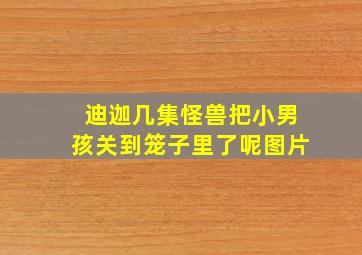 迪迦几集怪兽把小男孩关到笼子里了呢图片